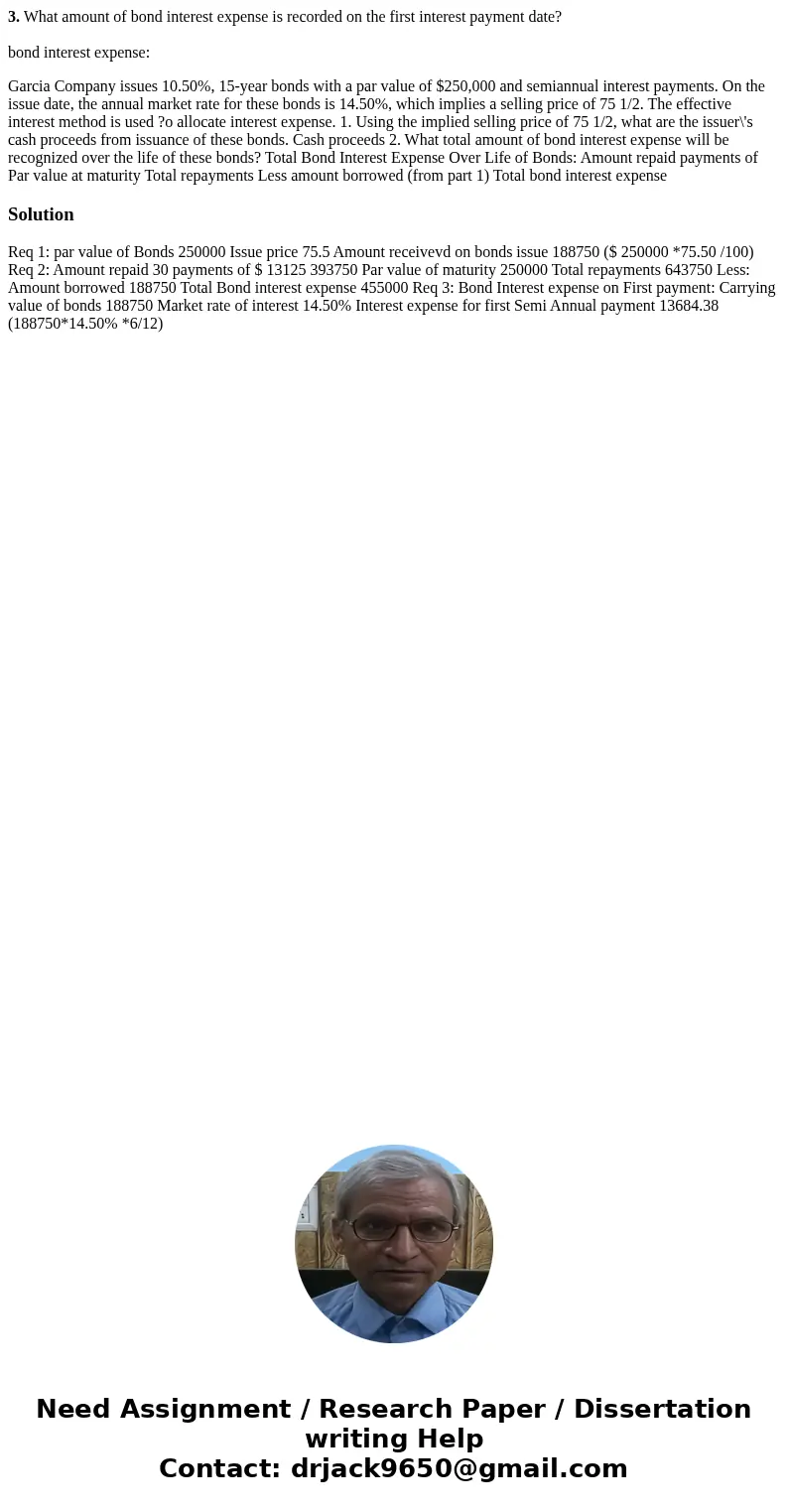 **3.** What amount of bond interest expense is recorded on the first interest payment date?

bond interest expense:

Garcia Company issues 10.50%, 15-year bonds with a par value of $250,000 and semiannual interest payments. On the issue date, the annual market rate for these bonds is 14.50%, which implies a selling price of 75 1/2. The effective interest method is used ?o allocate interest expense. 1. Using the implied selling price of 75 1/2, what are the issuer\'s cash proceeds from issuance of these bonds. Cash proceeds 2. What total amount of bond interest expense will be recognized over the life of these bonds? Total Bond Interest Expense Over Life of Bonds: Amount repaid payments of Par value at maturity Total repayments Less amount borrowed (from part 1) Total bond interest expense

**Solution**

Req 1: par value of Bonds 250000 Issue price 75.5 Amount receivevd on bonds issue 188750 ($ 250000 *75.50 /100) Req 2: Amount repaid 30 payments of $ 13125 393750 Par value of maturity 250000 Total repayments 643750 Less: Amount borrowed 188750 Total Bond interest expense 455000 Req 3: Bond Interest expense on First payment: Carrying value of bonds 188750 Market rate of interest 14.50% Interest expense for first Semi Annual payment 13684.38 (188750*14.50% *6/12)

Need Assignment / Research Paper / Dissertation writing Help
Contact: drjack9650@gmail.com